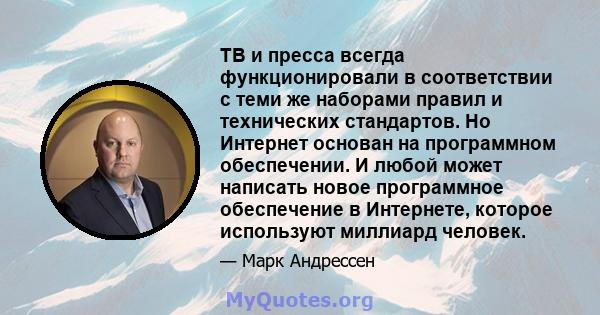 ТВ и пресса всегда функционировали в соответствии с теми же наборами правил и технических стандартов. Но Интернет основан на программном обеспечении. И любой может написать новое программное обеспечение в Интернете, которое используют миллиард человек.

— Марк Андрессен

MyQuotes.org